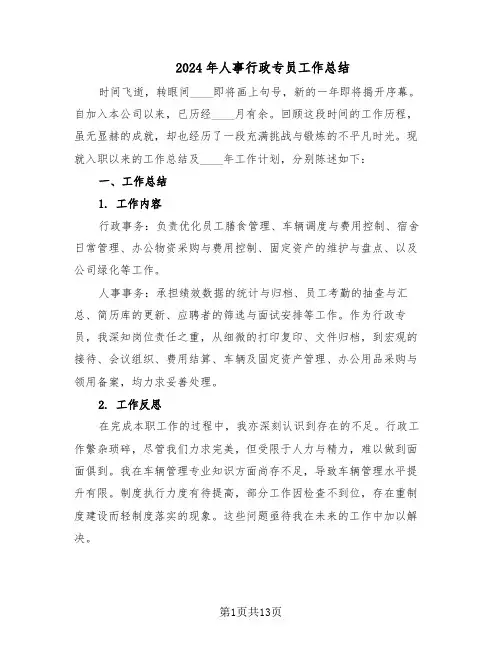 2024年人事行政专员工作总结

时间飞逝，转眼间____即将画上句号，新的一年即将揭开序幕。自加入本公司以来，已历经____月有余。回顾这段时间的工作历程，虽无显赫的成就，却也经历了一段充满挑战与锻炼的不平凡时光。现就入职以来的工作总结及____年工作计划，分别陈述如下：

一、工作总结

1. 工作内容

行政事务：负责优化员工膳食管理、车辆调度与费用控制、宿舍日常管理、办公物资采购与费用控制、固定资产的维护与盘点、以及公司绿化等工作。

人事事务：承担绩效数据的统计与归档、员工考勤的抽查与汇总、简历库的更新、应聘者的筛选与面试安排等工作。作为行政专员，我深知岗位责任之重，从细微的打印复印、文件归档，到宏观的接待、会议组织、费用结算、车辆及固定资产管理、办公用品采购与领用备案，均力求妥善处理。

2. 工作反思

在完成本职工作的过程中，我亦深刻认识到存在的不足。行政工作繁杂琐碎，尽管我们力求完美，但受限于人力与精力，难以做到面面俱到。我在车辆管理专业知识方面尚存不足，导致车辆管理水平提升有限。制度执行力度有待提高，部分工作因检查不到位，存在重制度建设而轻制度落实的现象。这些问题亟待我在未来的工作中加以解决。

第1页共13页